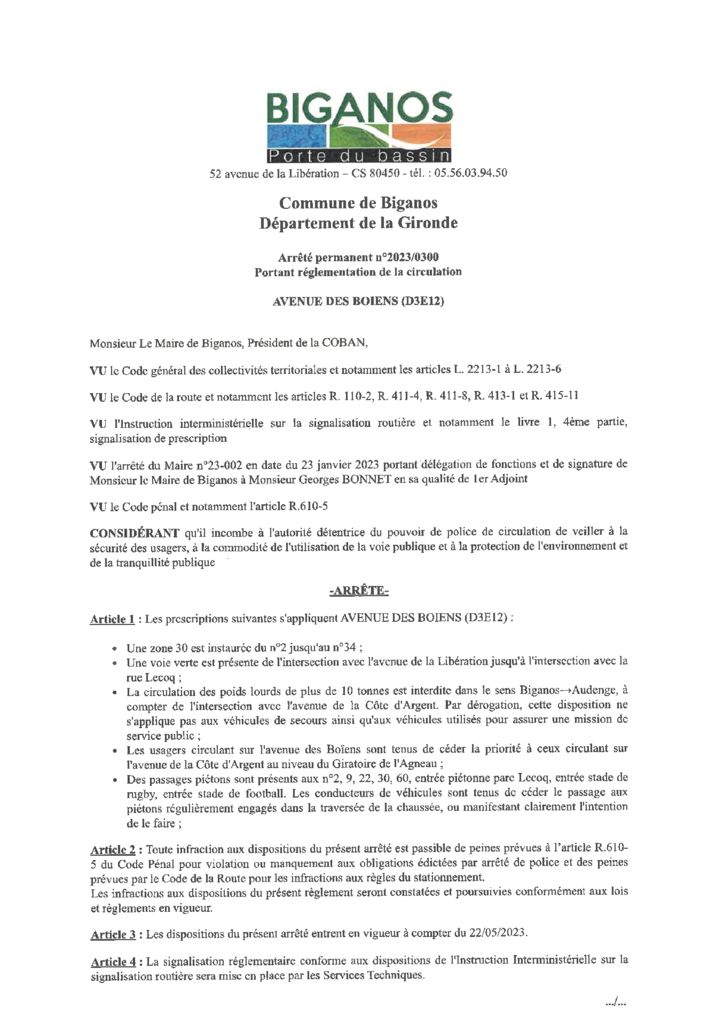 BIGANOS
Porte du bassin
52 avenue de la Libération – CS 80450 - tél. : 05.56.03.94.50

Commune de Biganos
Département de la Gironde

Arrêté permanent n°2023/0300
Portant réglementation de la circulation

AVENUE DES BOIENS (D3E12)

Monsieur Le Maire de Biganos, Président de la COBAN,

VU le Code général des collectivités territoriales et notamment les articles L. 2213-1 à L. 2213-6

VU le Code de la route et notamment les articles R. 110-2, R. 411-4, R. 411-8, R. 413-1 et R. 415-11

VU l'Instruction interministérielle sur la signalisation routière et notamment le livre 1, 4ème partie, signalisation de prescription

VU l'arrêté du Maire n°23-002 en date du 23 janvier 2023 portant délégation de fonctions et de signature de Monsieur le Maire de Biganos à Monsieur Georges BONNET en sa qualité de 1er Adjoint

VU le Code pénal et notamment l'article R.610-5

CONSIDÉRANT qu'il incombe à l'autorité détentrice du pouvoir de police de circulation de veiller à la sécurité des usagers, à la commodité de l'utilisation de la voie publique et à la protection de l'environnement et de la tranquillité publique

-ARRÊTE-

Article 1 : Les prescriptions suivantes s'appliquent AVENUE DES BOIENS (D3E12) :

• Une zone 30 est instaurée du n°2 jusqu'au n°34 ;
• Une voie verte est présente de l'intersection avec l'avenue de la Libération jusqu'à l'intersection avec la rue Lecoq ;
• La circulation des poids lourds de plus de 10 tonnes est interdite dans le sens Biganos→Audenge, à compter de l'intersection avec l'avenue de la Côte d'Argent. Par dérogation, cette disposition ne s'applique pas aux véhicules de secours ainsi qu'aux véhicules utilisés pour assurer une mission de service public ;
• Les usagers circulant sur l'avenue des Boïens sont tenus de céder la priorité à ceux circulant sur l'avenue de la Côte d'Argent au niveau du Giratoire de l'Agneau ;
• Des passages piétons sont présents aux n°2, 9, 22, 30, 60, entrée piétonne parc Lecoq, entrée stade de rugby, entrée stade de football. Les conducteurs de véhicules sont tenus de céder le passage aux piétons régulièrement engagés dans la traversée de la chaussée, ou manifestant clairement l'intention de le faire ;

Article 2 : Toute infraction aux dispositions du présent arrêté est passible de peines prévues à l'article R.610-5 du Code Pénal pour violation ou manquement aux obligations édictées par arrêté de police et des peines prévues par le Code de la Route pour les infractions aux règles du stationnement.
Les infractions aux dispositions du présent règlement seront constatées et poursuivies conformément aux lois et règlements en vigueur.

Article 3 : Les dispositions du présent arrêté entrent en vigueur à compter du 22/05/2023.

Article 4 : La signalisation réglementaire conforme aux dispositions de l'Instruction Interministérielle sur la signalisation routière sera mise en place par les Services Techniques.

.../...